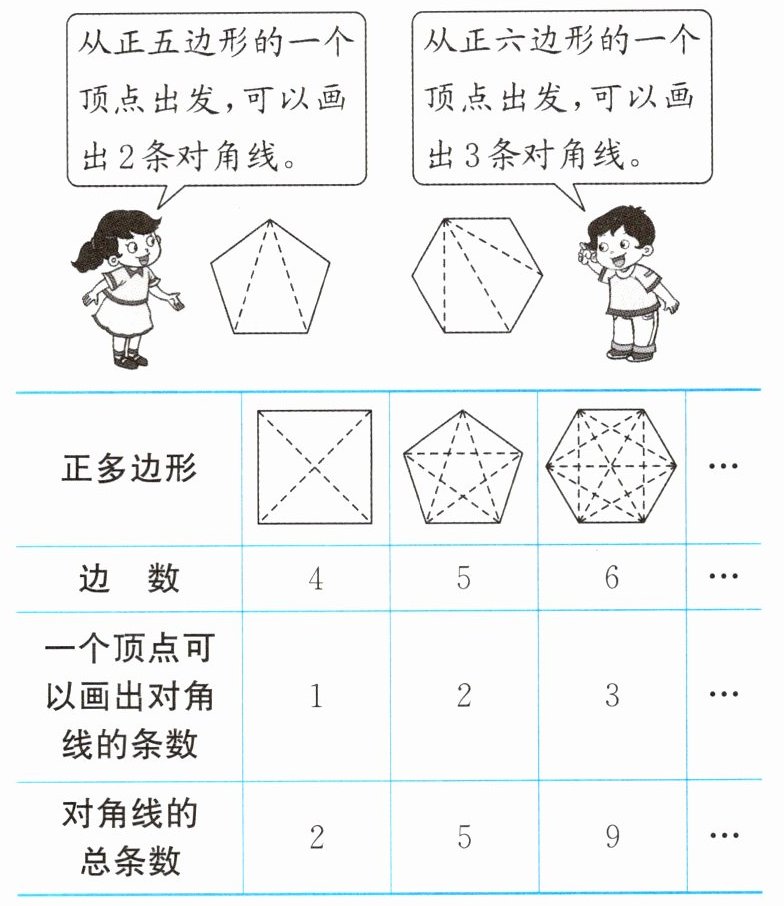 从正五边形的一个顶点出发，可以画出2条对角线。

从正六边形的一个顶点出发，可以画出3条对角线。

| 正多边形 | | | | … |
|---|---|---|---|---|
| 边　数 | 4 | 5 | 6 | … |
| 一个顶点可以画出对角线的条数 | 1 | 2 | 3 | … |
| 对角线的总条数 | 2 | 5 | 9 | … |